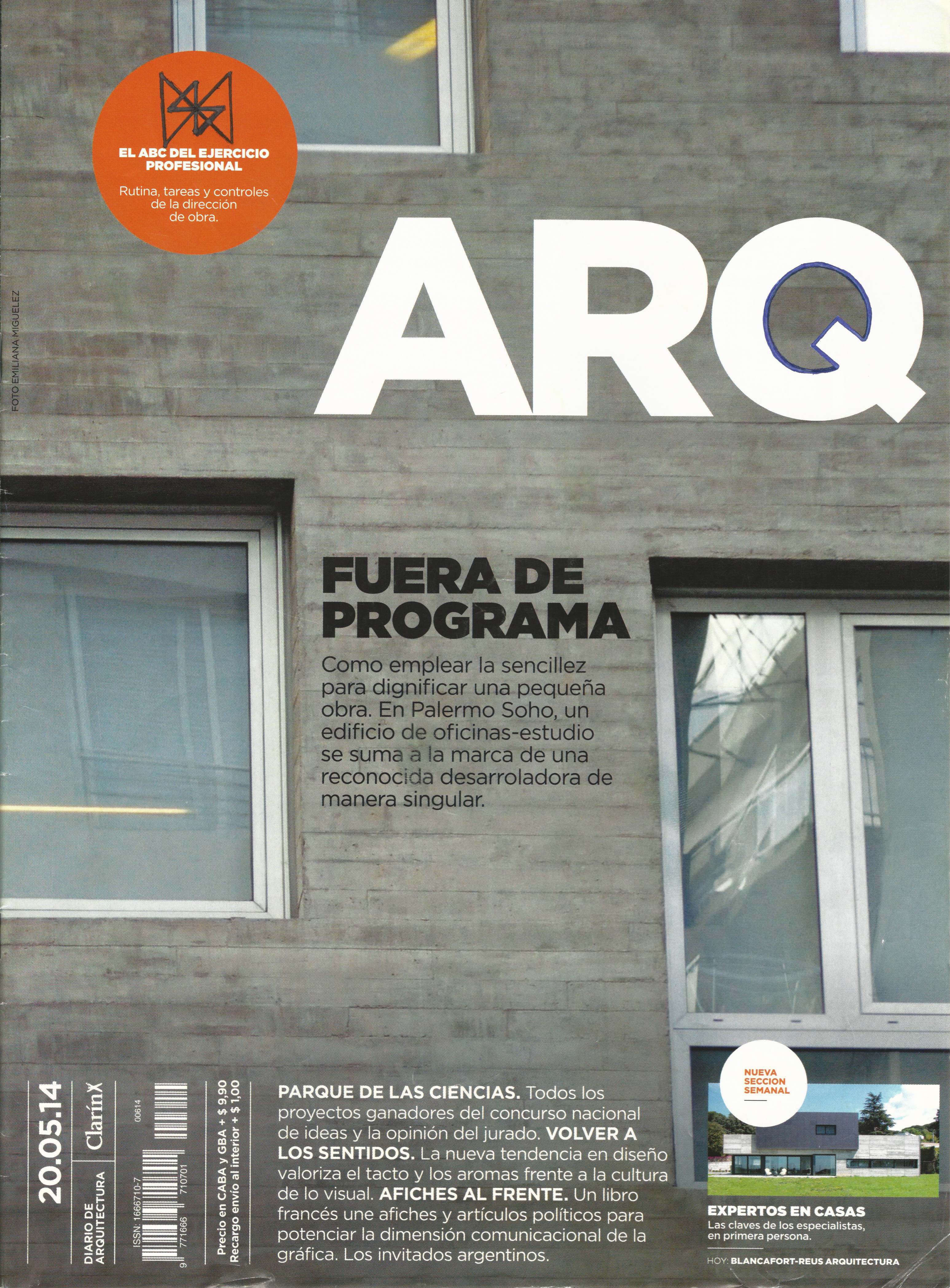 EL ABC DEL EJERCICIO PROFESIONAL

Rutina, tareas y controles de la dirección de obra.

FOTO EMILIANA MIGUELEZ

ARQ

FUERA DE PROGRAMA

Como emplear la sencillez para dignificar una pequeña obra. En Palermo Soho, un edificio de oficinas-estudio se suma a la marca de una reconocida desarroladora de manera singular.

20.05.14

DIARIO DE ARQUITECTURA

Clarín

ISSN: 1666710-7

00614

9 771666 710701

Precio en CABA y GBA + $ 9,90
Recargo envío al interior + $ 1,00

PARQUE DE LAS CIENCIAS. Todos los proyectos ganadores del concurso nacional de ideas y la opinión del jurado. VOLVER A LOS SENTIDOS. La nueva tendencia en diseño valoriza el tacto y los aromas frente a la cultura de lo visual. AFICHES AL FRENTE. Un libro francés une afiches y artículos políticos para potenciar la dimensión comunicacional de la gráfica. Los invitados argentinos.

NUEVA SECCION SEMANAL

EXPERTOS EN CASAS

Las claves de los especialistas, en primera persona.

HOY: BLANCAFORT-REUS ARQUITECTURA